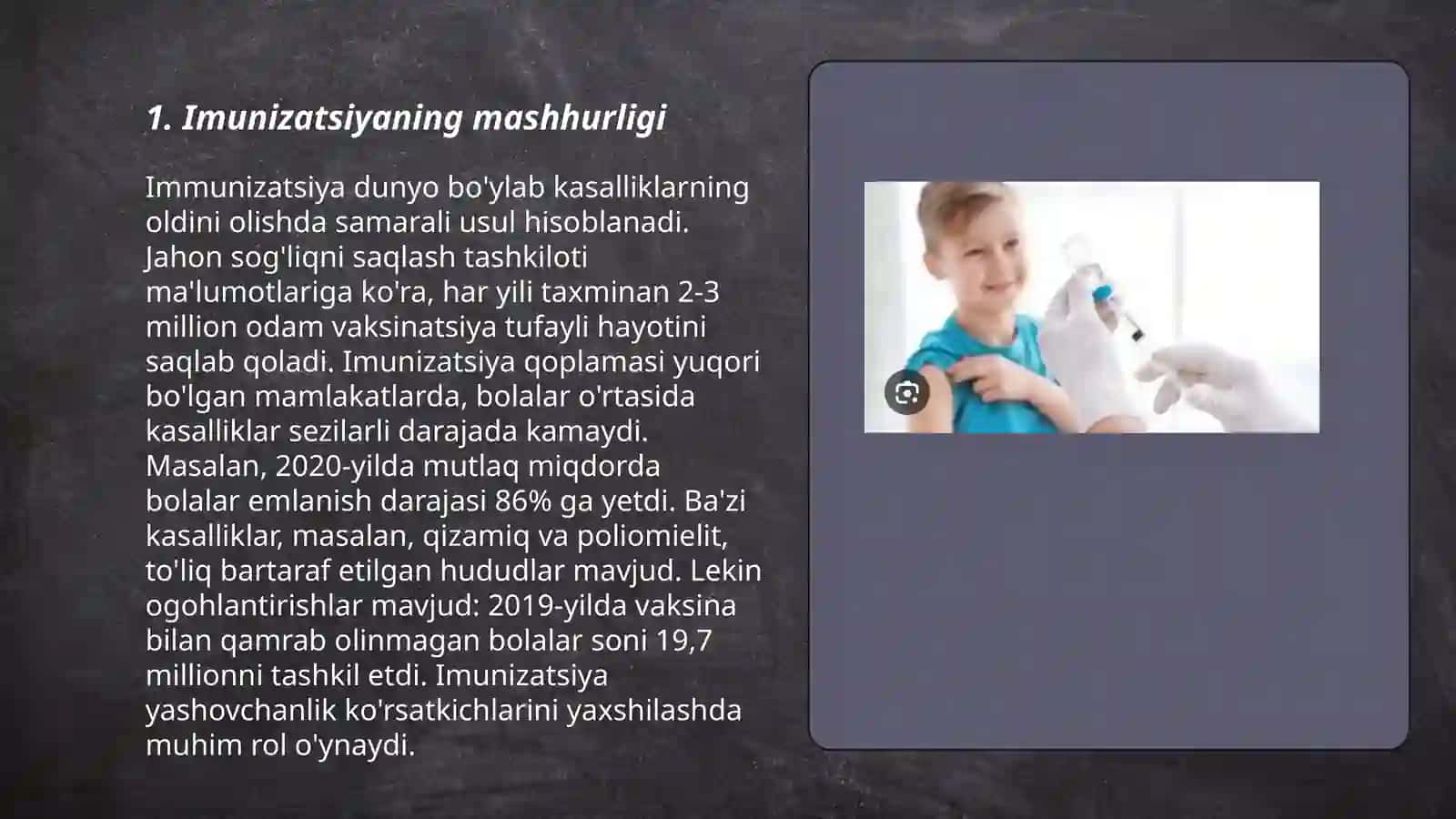 1. Imunizatsiyaning mashhurligi

Immunizatsiya dunyo bo'ylab kasalliklarning oldini olishda samarali usul hisoblanadi. Jahon sog'liqni saqlash tashkiloti ma'lumotlariga ko'ra, har yili taxminan 2-3 million odam vaksinatsiya tufayli hayotini saqlab qoladi. Imunizatsiya qoplamasi yuqori bo'lgan mamlakatlarda, bolalar o'rtasida kasalliklar sezilarli darajada kamaydi. Masalan, 2020-yilda mutlaq miqdorda bolalar emlanish darajasi 86% ga yetdi. Ba'zi kasalliklar, masalan, qizamiq va poliomielit, to'liq bartaraf etilgan hududlar mavjud. Lekin ogohlantirishlar mavjud: 2019-yilda vaksina bilan qamrab olinmagan bolalar soni 19,7 millionni tashkil etdi. Imunizatsiya yashovchanlik ko'rsatkichlarini yaxshilashda muhim rol o'ynaydi.